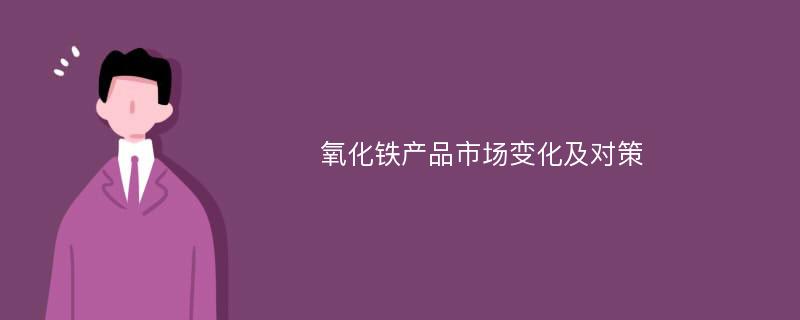 氧化铁产品市场变化及对策